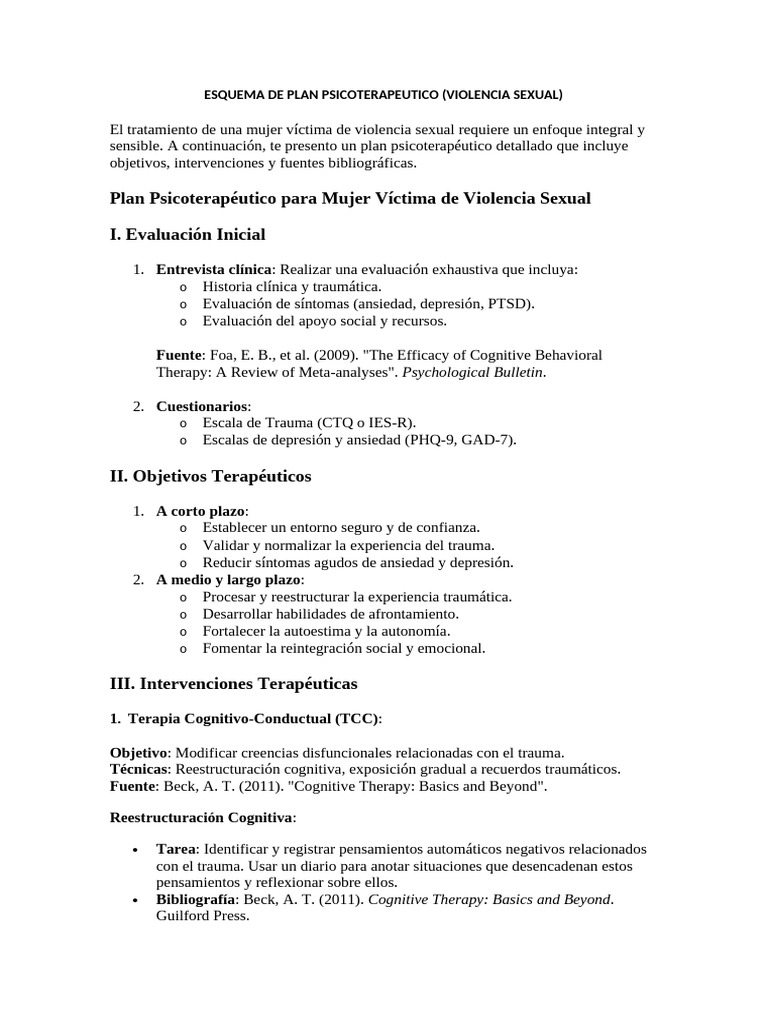 ESQUEMA DE PLAN PSICOTERAPEUTICO (VIOLENCIA SEXUAL)

El tratamiento de una mujer víctima de violencia sexual requiere un enfoque integral y sensible. A continuación, te presento un plan psicoterapéutico detallado que incluye objetivos, intervenciones y fuentes bibliográficas.

Plan Psicoterapéutico para Mujer Víctima de Violencia Sexual

I. Evaluación Inicial

1. Entrevista clínica: Realizar una evaluación exhaustiva que incluya:
   o Historia clínica y traumática.
   o Evaluación de síntomas (ansiedad, depresión, PTSD).
   o Evaluación del apoyo social y recursos.

Fuente: Foa, E. B., et al. (2009). "The Efficacy of Cognitive Behavioral Therapy: A Review of Meta-analyses". Psychological Bulletin.

2. Cuestionarios:
   o Escala de Trauma (CTQ o IES-R).
   o Escalas de depresión y ansiedad (PHQ-9, GAD-7).

II. Objetivos Terapéuticos

1. A corto plazo:
   o Establecer un entorno seguro y de confianza.
   o Validar y normalizar la experiencia del trauma.
   o Reducir síntomas agudos de ansiedad y depresión.
2. A medio y largo plazo:
   o Procesar y reestructurar la experiencia traumática.
   o Desarrollar habilidades de afrontamiento.
   o Fortalecer la autoestima y la autonomía.
   o Fomentar la reintegración social y emocional.

III. Intervenciones Terapéuticas

1. Terapia Cognitivo-Conductual (TCC):

Objetivo: Modificar creencias disfuncionales relacionadas con el trauma.
Técnicas: Reestructuración cognitiva, exposición gradual a recuerdos traumáticos.
Fuente: Beck, A. T. (2011). "Cognitive Therapy: Basics and Beyond".

Reestructuración Cognitiva:

• Tarea: Identificar y registrar pensamientos automáticos negativos relacionados con el trauma. Usar un diario para anotar situaciones que desencadenan estos pensamientos y reflexionar sobre ellos.
• Bibliografía: Beck, A. T. (2011). Cognitive Therapy: Basics and Beyond. Guilford Press.